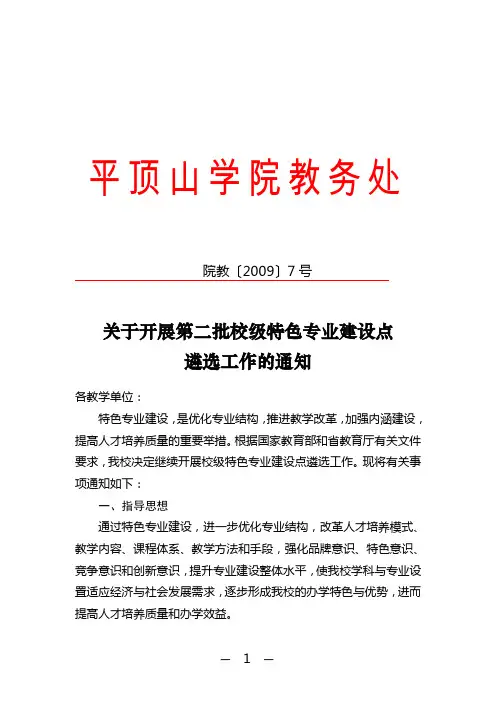 平顶山学院教务处

院教〔2009〕7号

关于开展第二批校级特色专业建设点遴选工作的通知

各教学单位：

特色专业建设，是优化专业结构，推进教学改革，加强内涵建设，提高人才培养质量的重要举措。根据国家教育部和省教育厅有关文件要求，我校决定继续开展校级特色专业建设点遴选工作。现将有关事项通知如下：

一、指导思想

通过特色专业建设，进一步优化专业结构，改革人才培养模式、教学内容、课程体系、教学方法和手段，强化品牌意识、特色意识、竞争意识和创新意识，提升专业建设整体水平，使我校学科与专业设置适应经济与社会发展需求，逐步形成我校的办学特色与优势，进而提高人才培养质量和办学效益。

— 1 —